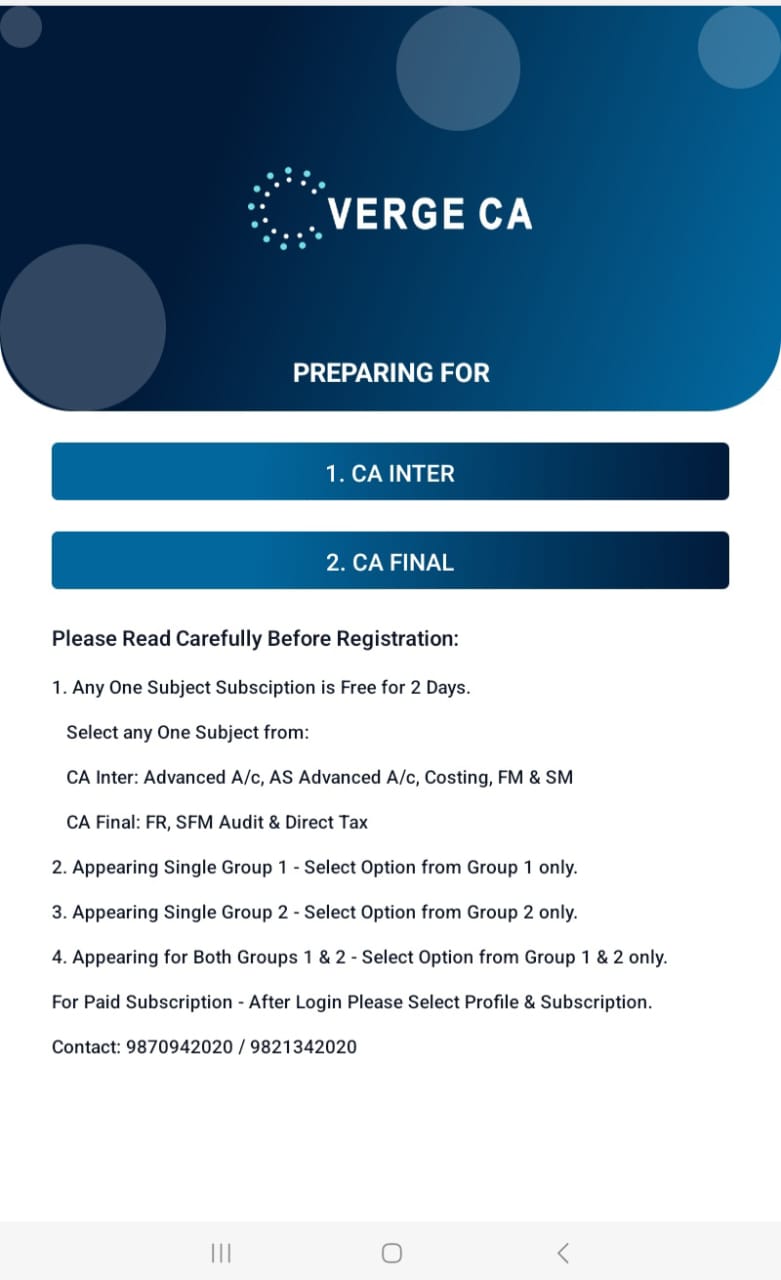 VERGE CA

PREPARING FOR

1. CA INTER

2. CA FINAL

Please Read Carefully Before Registration:

1. Any One Subject Subsciption is Free for 2 Days.

Select any One Subject from:

CA Inter: Advanced A/c, AS Advanced A/c, Costing, FM & SM

CA Final: FR, SFM Audit & Direct Tax

2. Appearing Single Group 1 - Select Option from Group 1 only.

3. Appearing Single Group 2 - Select Option from Group 2 only.

4. Appearing for Both Groups 1 & 2 - Select Option from Group 1 & 2 only.

For Paid Subscription - After Login Please Select Profile & Subscription.

Contact: 9870942020 / 9821342020